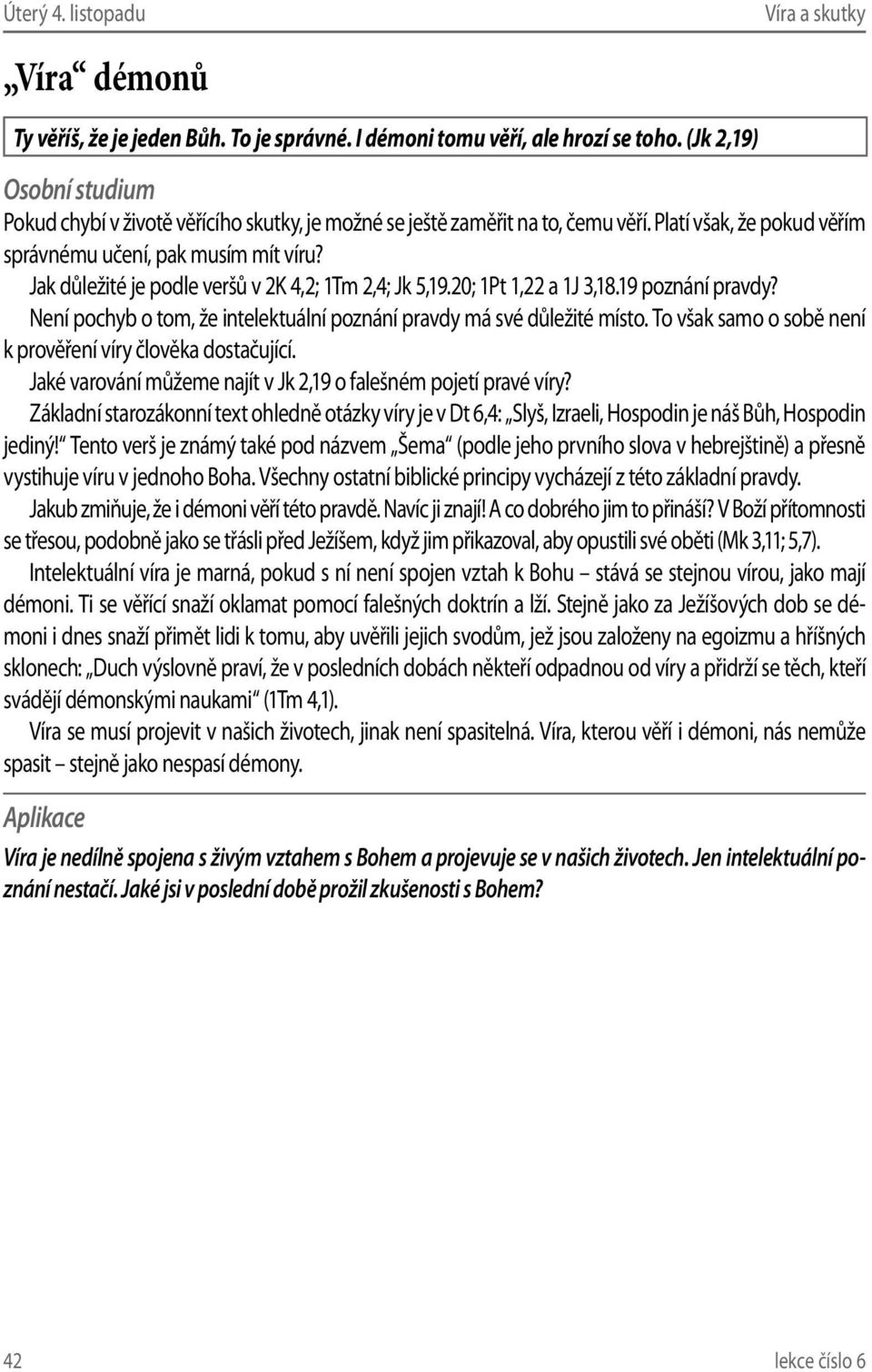 Úterý 4. listopadu Víra a skutky

„Víra“ démonů

Ty věříš, že je jeden Bůh. To je správné. I démoni tomu věří, ale hrozí se toho. (Jk 2,19)

Osobní studium

Pokud chybí v životě věřícího skutky, je možné se ještě zaměřit na to, čemu věří. Platí však, že pokud věřím správnému učení, pak musím mít víru?

Jak důležité je podle veršů v 2K 4,2; 1Tm 2,4; Jk 5,19.20; 1Pt 1,22 a 1J 3,18.19 poznání pravdy?

Není pochyb o tom, že intelektuální poznání pravdy má své důležité místo. To však samo o sobě není k prověření víry člověka dostačující.

Jaké varování můžeme najít v Jk 2,19 o falešném pojetí pravé víry?

Základní starozákonní text ohledně otázky víry je v Dt 6,4: „Slyš, Izraeli, Hospodin je náš Bůh, Hospodin jediný!“ Tento verš je známý také pod názvem „Šema“ (podle jeho prvního slova v hebrejštině) a přesně vystihuje víru v jednoho Boha. Všechny ostatní biblické principy vycházejí z této základní pravdy.

Jakub zmiňuje, že i démoni věří této pravdě. Navíc ji znají! A co dobrého jim to přináší? V Boží přítomnosti se třesou, podobně jako se třásli před Ježíšem, když jim přikazoval, aby opustili své oběti (Mk 3,11; 5,7).

Intelektuální víra je marná, pokud s ní není spojen vztah k Bohu – stává se stejnou vírou, jako mají démoni. Ti se věřící snaží oklamat pomocí falešných doktrín a lží. Stejně jako za Ježíšových dob se démoni i dnes snaží přimět lidi k tomu, aby uvěřili jejich svodům, jež jsou založeny na egoizmu a hříšných sklonech: „Duch výslovně praví, že v posledních dobách někteří odpadnou od víry a přidrží se těch, kteří svádějí démonskými naukami“ (1Tm 4,1).

Víra se musí projevit v našich životech, jinak není spasitelná. Víra, kterou věří i démoni, nás nemůže spasit – stejně jako nespasí démony.

Aplikace

Víra je nedílně spojena s živým vztahem s Bohem a projevuje se v našich životech. Jen intelektuální poznání nestačí. Jaké jsi v poslední době prožil zkušenosti s Bohem?

42 lekce číslo 6